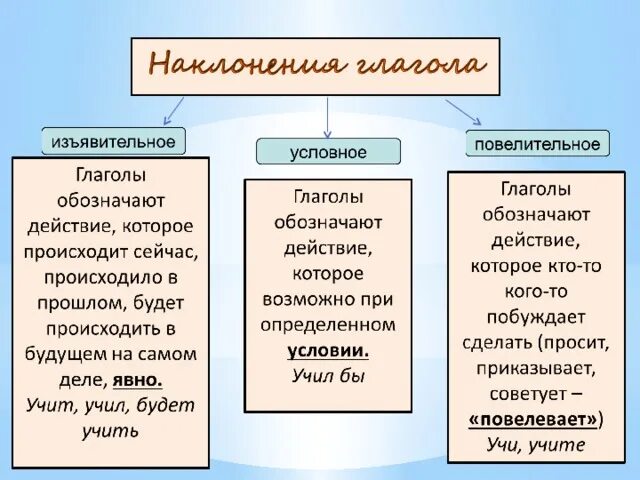 Наклонения глагола

изъявительное

Глаголы обозначают действие, которое происходит сейчас, происходило в прошлом, будет происходить в будущем на самом деле, явно.
Учит, учил, будет учить

условное

Глаголы обозначают действие, которое возможно при определенном условии.
Учил бы

повелительное

Глаголы обозначают действие, которое кто-то кого-то побуждает сделать (просит, приказывает, советует – «повелевает»)
Учи, учите